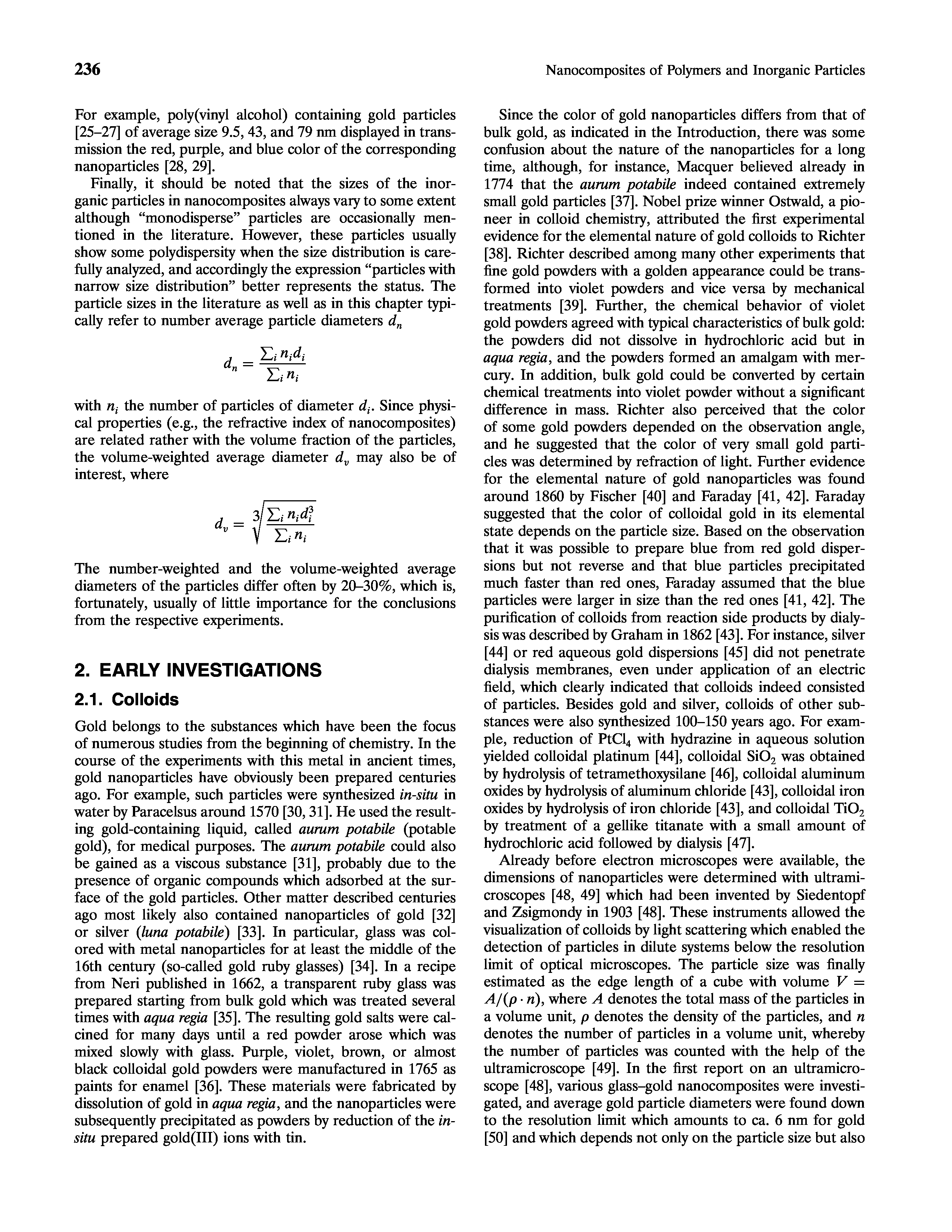 236

Nanocomposites of Polymers and Inorganic Particles

For example, poly(vinyl alcohol) containing gold particles [25–27] of average size 9.5, 43, and 79 nm displayed in transmission the red, purple, and blue color of the corresponding nanoparticles [28, 29].

Finally, it should be noted that the sizes of the inorganic particles in nanocomposites always vary to some extent although "monodisperse" particles are occasionally mentioned in the literature. However, these particles usually show some polydispersity when the size distribution is carefully analyzed, and accordingly the expression "particles with narrow size distribution" better represents the status. The particle sizes in the literature as well as in this chapter typically refer to number average particle diameters $d_n$

$d_n = \frac{\sum_i n_i d_i}{\sum_i n_i}$

with $n_i$ the number of particles of diameter $d_i$. Since physical properties (e.g., the refractive index of nanocomposites) are related rather with the volume fraction of the particles, the volume-weighted average diameter $d_v$ may also be of interest, where

$d_v = \sqrt[3]{\frac{\sum_i n_i d_i^3}{\sum_i n_i}}$

The number-weighted and the volume-weighted average diameters of the particles differ often by 20–30%, which is, fortunately, usually of little importance for the conclusions from the respective experiments.

2. EARLY INVESTIGATIONS

2.1. Colloids

Gold belongs to the substances which have been the focus of numerous studies from the beginning of chemistry. In the course of the experiments with this metal in ancient times, gold nanoparticles have obviously been prepared centuries ago. For example, such particles were synthesized in-situ in water by Paracelsus around 1570 [30, 31]. He used the resulting gold-containing liquid, called aurum potabile (potable gold), for medical purposes. The aurum potabile could also be gained as a viscous substance [31], probably due to the presence of organic compounds which adsorbed at the surface of the gold particles. Other matter described centuries ago most likely also contained nanoparticles of gold [32] or silver (luna potabile) [33]. In particular, glass was colored with metal nanoparticles for at least the middle of the 16th century (so-called gold ruby glasses) [34]. In a recipe from Neri published in 1662, a transparent ruby glass was prepared starting from bulk gold which was treated several times with aqua regia [35]. The resulting gold salts were calcined for many days until a red powder arose which was mixed slowly with glass. Purple, violet, brown, or almost black colloidal gold powders were manufactured in 1765 as paints for enamel [36]. These materials were fabricated by dissolution of gold in aqua regia, and the nanoparticles were subsequently precipitated as powders by reduction of the in-situ prepared gold(III) ions with tin.

Since the color of gold nanoparticles differs from that of bulk gold, as indicated in the Introduction, there was some confusion about the nature of the nanoparticles for a long time, although, for instance, Macquer believed already in 1774 that the aurum potabile indeed contained extremely small gold particles [37]. Nobel prize winner Ostwald, a pioneer in colloid chemistry, attributed the first experimental evidence for the elemental nature of gold colloids to Richter [38]. Richter described among many other experiments that fine gold powders with a golden appearance could be transformed into violet powders and vice versa by mechanical treatments [39]. Further, the chemical behavior of violet gold powders agreed with typical characteristics of bulk gold: the powders did not dissolve in hydrochloric acid but in aqua regia, and the powders formed an amalgam with mercury. In addition, bulk gold could be converted by certain chemical treatments into violet powder without a significant difference in mass. Richter also perceived that the color of some gold powders depended on the observation angle, and he suggested that the color of very small gold particles was determined by refraction of light. Further evidence for the elemental nature of gold nanoparticles was found around 1860 by Fischer [40] and Faraday [41, 42]. Faraday suggested that the color of colloidal gold in its elemental state depends on the particle size. Based on the observation that it was possible to prepare blue from red gold dispersions but not reverse and that blue particles precipitated much faster than red ones, Faraday assumed that the blue particles were larger in size than the red ones [41, 42]. The purification of colloids from reaction side products by dialysis was described by Graham in 1862 [43]. For instance, silver [44] or red aqueous gold dispersions [45] did not penetrate dialysis membranes, even under application of an electric field, which clearly indicated that colloids indeed consisted of particles. Besides gold and silver, colloids of other substances were also synthesized 100–150 years ago. For example, reduction of $PtCl_4$ with hydrazine in aqueous solution yielded colloidal platinum [44], colloidal $SiO_2$ was obtained by hydrolysis of tetramethoxysilane [46], colloidal aluminum oxides by hydrolysis of aluminum chloride [43], colloidal iron oxides by hydrolysis of iron chloride [43], and colloidal $TiO_2$ by treatment of a gellike titanate with a small amount of hydrochloric acid followed by dialysis [47].

Already before electron microscopes were available, the dimensions of nanoparticles were determined with ultramicroscopes [48, 49] which had been invented by Siedentopf and Zsigmondy in 1903 [48]. These instruments allowed the visualization of colloids by light scattering which enabled the detection of particles in dilute systems below the resolution limit of optical microscopes. The particle size was finally estimated as the edge length of a cube with volume $V = A/(\rho \cdot n)$, where $A$ denotes the total mass of the particles in a volume unit, $\rho$ denotes the density of the particles, and $n$ denotes the number of particles in a volume unit, whereby the number of particles was counted with the help of the ultramicroscope [49]. In the first report on an ultramicroscope [48], various glass–gold nanocomposites were investigated, and average gold particle diameters were found down to the resolution limit which amounts to ca. 6 nm for gold [50] and which depends not only on the particle size but also